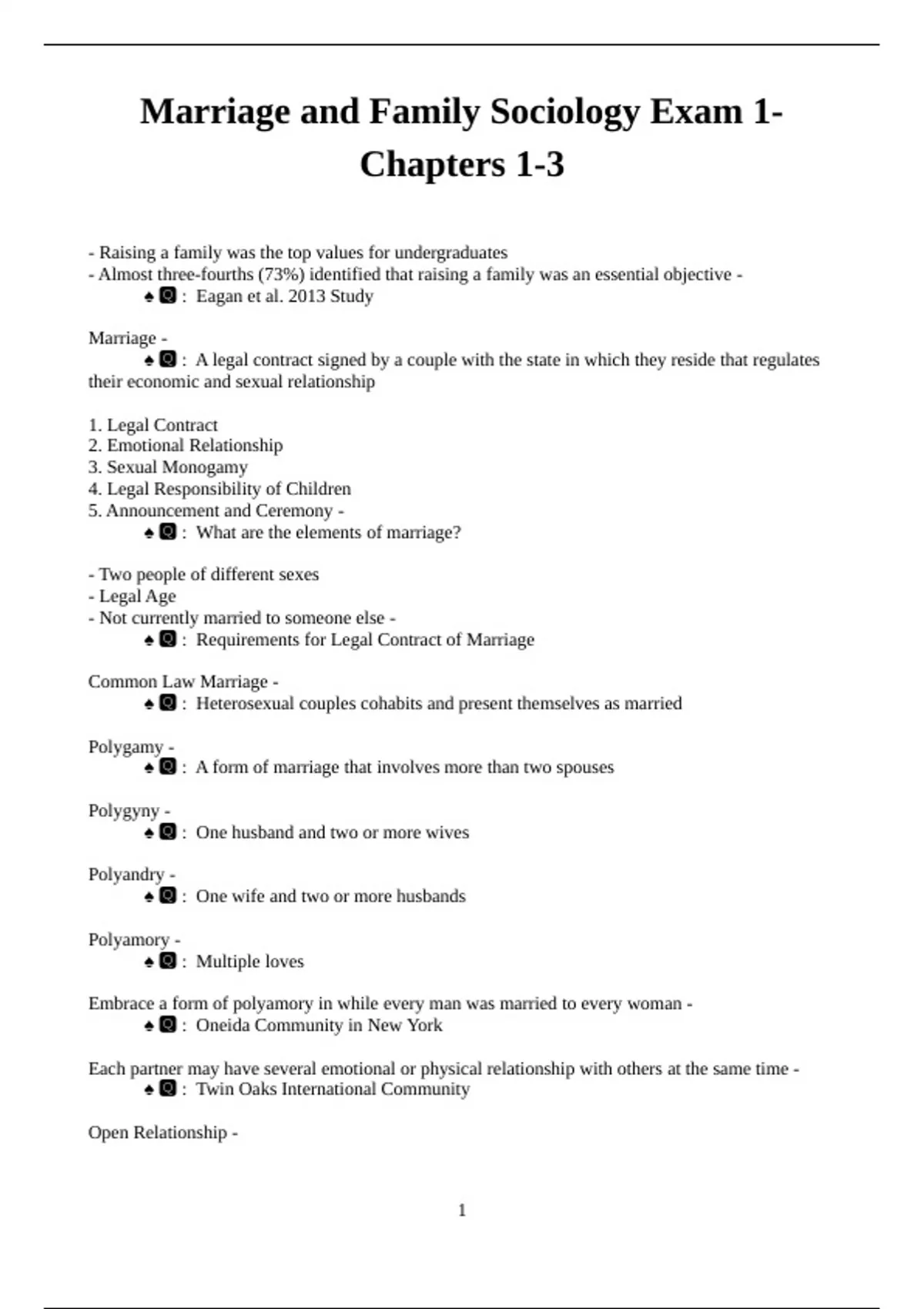 Marriage and Family Sociology Exam 1- Chapters 1-3

- Raising a family was the top values for undergraduates
- Almost three-fourths (73%) identified that raising a family was an essential objective -
♠ Q : Eagan et al. 2013 Study

Marriage -
♠ Q : A legal contract signed by a couple with the state in which they reside that regulates their economic and sexual relationship

1. Legal Contract
2. Emotional Relationship
3. Sexual Monogamy
4. Legal Responsibility of Children
5. Announcement and Ceremony -
♠ Q : What are the elements of marriage?

- Two people of different sexes
- Legal Age
- Not currently married to someone else -
♠ Q : Requirements for Legal Contract of Marriage

Common Law Marriage -
♠ Q : Heterosexual couples cohabits and present themselves as married

Polygamy -
♠ Q : A form of marriage that involves more than two spouses

Polygyny -
♠ Q : One husband and two or more wives

Polyandry -
♠ Q : One wife and two or more husbands

Polyamory -
♠ Q : Multiple loves

Embrace a form of polyamory in while every man was married to every woman -
♠ Q : Oneida Community in New York

Each partner may have several emotional or physical relationship with others at the same time -
♠ Q : Twin Oaks International Community

Open Relationship -

1